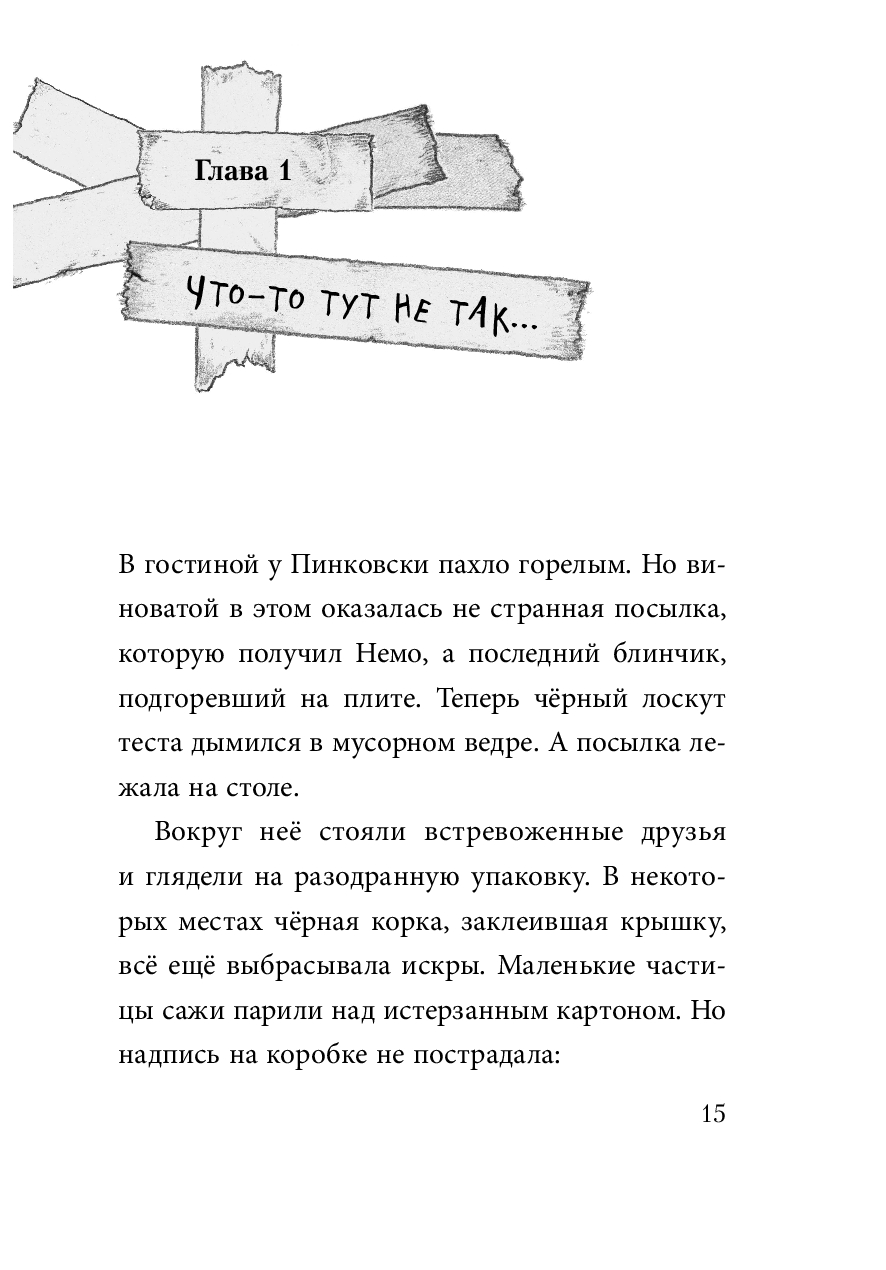 Глава 1

ЧТО-ТО ТУТ НЕ ТАК...

В гостиной у Пинковски пахло горелым. Но виноватой в этом оказалась не странная посылка, которую получил Немо, а последний блинчик, подгоревший на плите. Теперь чёрный лоскут теста дымился в мусорном ведре. А посылка лежала на столе.

Вокруг неё стояли встревоженные друзья и глядели на разодранную упаковку. В некоторых местах чёрная корка, заклеившая крышку, всё ещё выбрасывала искры. Маленькие частицы сажи парили над истерзанным картоном. Но надпись на коробке не пострадала:

15